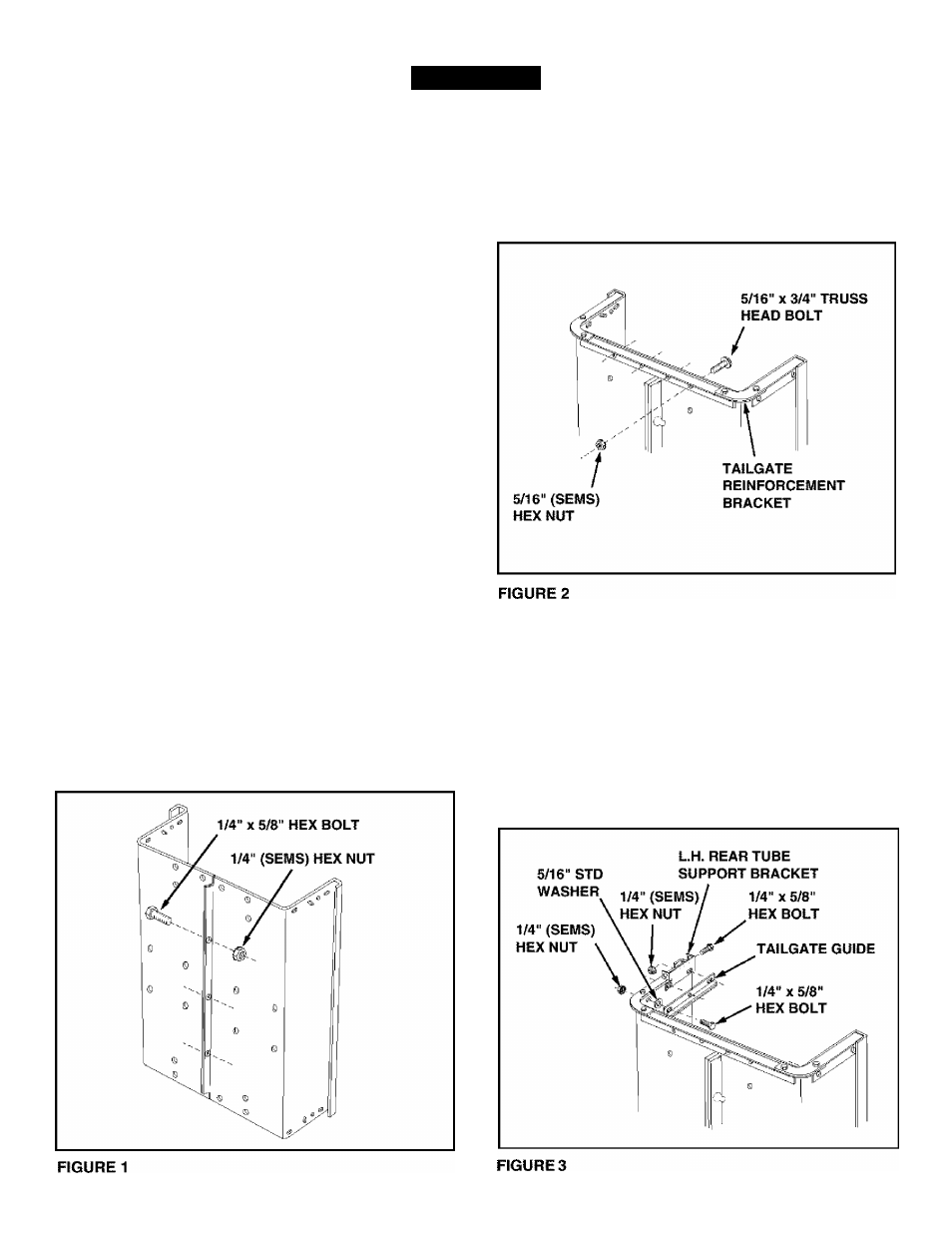 5/16" x 3/4" TRUSS HEAD BOLT

TAILGATE REINFORCEMENT BRACKET

5/16" (SEMS) HEX NUT

FIGURE 2

1/4" x 5/8" HEX BOLT

1/4" (SEMS) HEX NUT

FIGURE 1

L.H. REAR TUBE SUPPORT BRACKET

5/16" STD WASHER

1/4" (SEMS) HEX NUT

1/4" x 5/8" HEX BOLT

1/4" (SEMS) HEX NUT

TAILGATE GUIDE

1/4" x 5/8" HEX BOLT

FIGURE 3